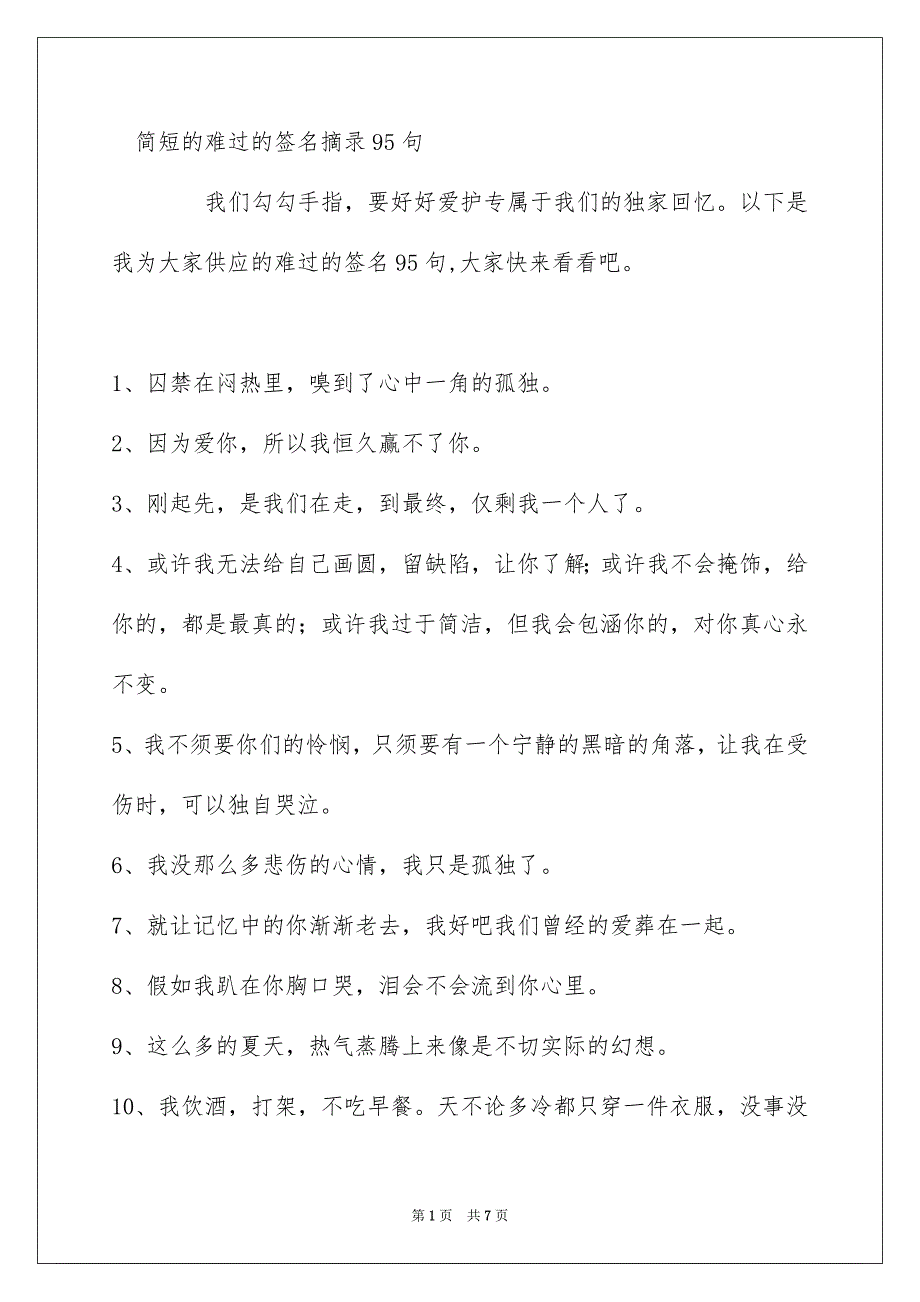 简短的难过的签名摘录95句

我们勾勾手指，要好好爱护专属于我们的独家回忆。以下是我为大家供应的难过的签名95句,大家快来看看吧。

1、囚禁在闷热里，嗅到了心中一角的孤独。

2、因为爱你，所以我恒久赢不了你。

3、刚起先，是我们在走，到最终，仅剩我一个人了。

4、或许我无法给自己画圆，留缺陷，让你了解;或许我不会掩饰，给你的，都是最真的；或许我过于简洁，但我会包涵你的，对你真心永不变。

5、我不须要你们的怜悯，只须要有一个宁静的黑暗的角落，让我在受伤时，可以独自哭泣。

6、我没那么多悲伤的心情，我只是孤独了。

7、就让记忆中的你渐渐老去，我好吧我们曾经的爱葬在一起。

8、假如我趴在你胸口哭，泪会不会流到你心里。

9、这么多的夏天，热气蒸腾上来像是不切实际的幻想。

10、我饮酒，打架，不吃早餐。天不论多冷都只穿一件衣服，没事没

第1页 共7页